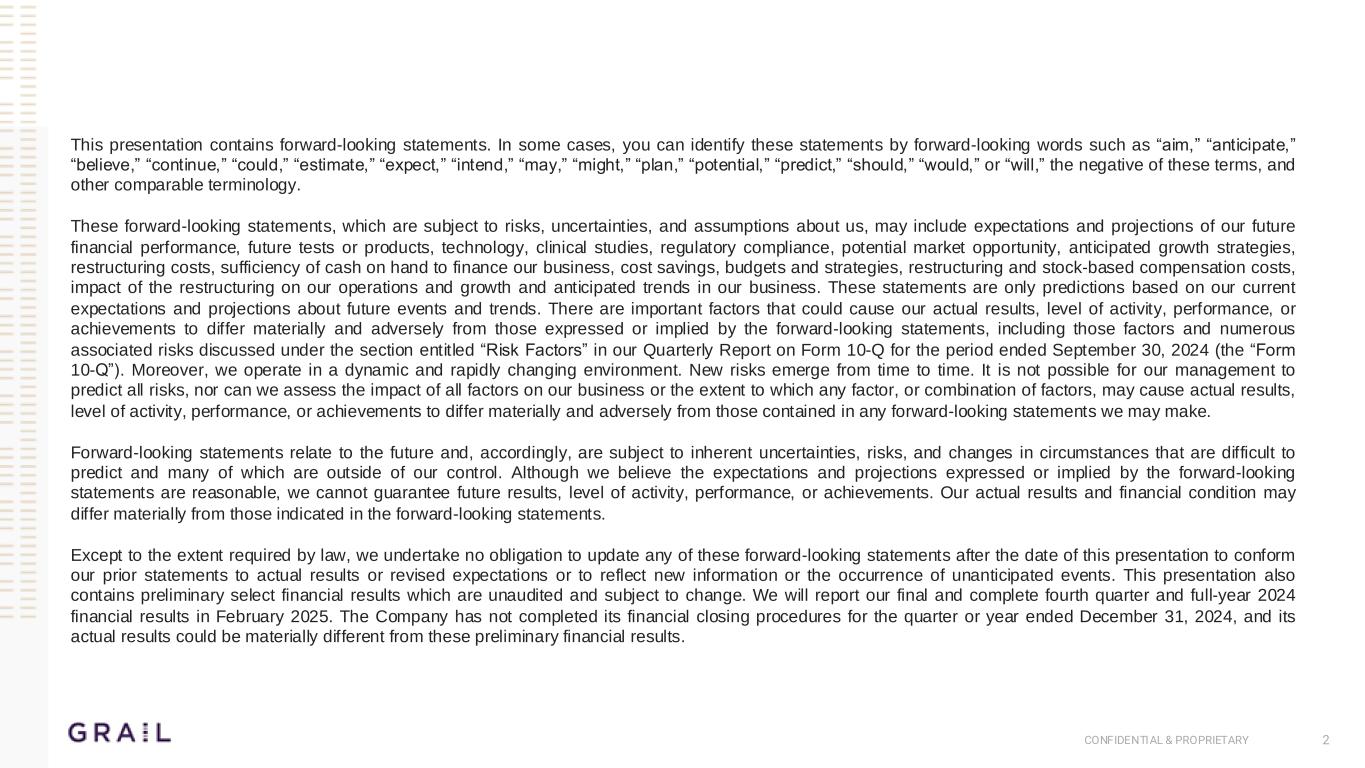 This presentation contains forward-looking statements. In some cases, you can identify these statements by forward-looking words such as “aim,” “anticipate,” “believe,” “continue,” “could,” “estimate,” “expect,” “intend,” “may,” “might,” “plan,” “potential,” “predict,” “should,” “would,” or “will,” the negative of these terms, and other comparable terminology.

These forward-looking statements, which are subject to risks, uncertainties, and assumptions about us, may include expectations and projections of our future financial performance, future tests or products, technology, clinical studies, regulatory compliance, potential market opportunity, anticipated growth strategies, restructuring costs, sufficiency of cash on hand to finance our business, cost savings, budgets and strategies, restructuring and stock-based compensation costs, impact of the restructuring on our operations and growth and anticipated trends in our business. These statements are only predictions based on our current expectations and projections about future events and trends. There are important factors that could cause our actual results, level of activity, performance, or achievements to differ materially and adversely from those expressed or implied by the forward-looking statements, including those factors and numerous associated risks discussed under the section entitled “Risk Factors” in our Quarterly Report on Form 10-Q for the period ended September 30, 2024 (the “Form 10-Q”). Moreover, we operate in a dynamic and rapidly changing environment. New risks emerge from time to time. It is not possible for our management to predict all risks, nor can we assess the impact of all factors on our business or the extent to which any factor, or combination of factors, may cause actual results, level of activity, performance, or achievements to differ materially and adversely from those contained in any forward-looking statements we may make.

Forward-looking statements relate to the future and, accordingly, are subject to inherent uncertainties, risks, and changes in circumstances that are difficult to predict and many of which are outside of our control. Although we believe the expectations and projections expressed or implied by the forward-looking statements are reasonable, we cannot guarantee future results, level of activity, performance, or achievements. Our actual results and financial condition may differ materially from those indicated in the forward-looking statements.

Except to the extent required by law, we undertake no obligation to update any of these forward-looking statements after the date of this presentation to conform our prior statements to actual results or revised expectations or to reflect new information or the occurrence of unanticipated events. This presentation also contains preliminary select financial results which are unaudited and subject to change. We will report our final and complete fourth quarter and full-year 2024 financial results in February 2025. The Company has not completed its financial closing procedures for the quarter or year ended December 31, 2024, and its actual results could be materially different from these preliminary financial results.

GRAIL

CONFIDENTIAL & PROPRIETARY

2